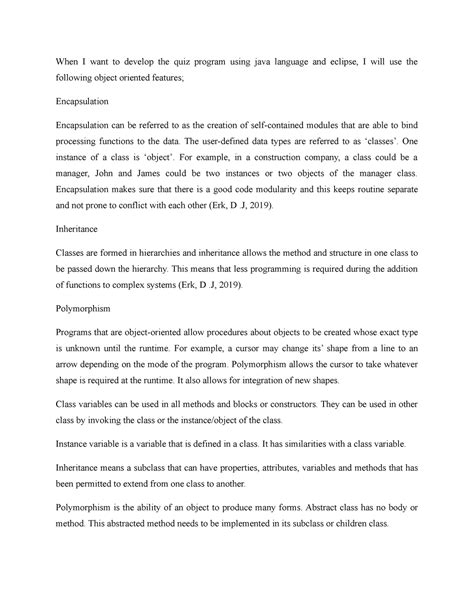 When I want to develop the quiz program using java language and eclipse, I will use the following object oriented features;

Encapsulation

Encapsulation can be referred to as the creation of self-contained modules that are able to bind processing functions to the data. The user-defined data types are referred to as 'classes'. One instance of a class is 'object'. For example, in a construction company, a class could be a manager, John and James could be two instances or two objects of the manager class. Encapsulation makes sure that there is a good code modularity and this keeps routine separate and not prone to conflict with each other (Erk, D .J, 2019).

Inheritance

Classes are formed in hierarchies and inheritance allows the method and structure in one class to be passed down the hierarchy. This means that less programming is required during the addition of functions to complex systems (Erk, D .J, 2019).

Polymorphism

Programs that are object-oriented allow procedures about objects to be created whose exact type is unknown until the runtime. For example, a cursor may change its' shape from a line to an arrow depending on the mode of the program. Polymorphism allows the cursor to take whatever shape is required at the runtime. It also allows for integration of new shapes.

Class variables can be used in all methods and blocks or constructors. They can be used in other class by invoking the class or the instance/object of the class.

Instance variable is a variable that is defined in a class. It has similarities with a class variable.

Inheritance means a subclass that can have properties, attributes, variables and methods that has been permitted to extend from one class to another.

Polymorphism is the ability of an object to produce many forms. Abstract class has no body or method. This abstracted method needs to be implemented in its subclass or children class.